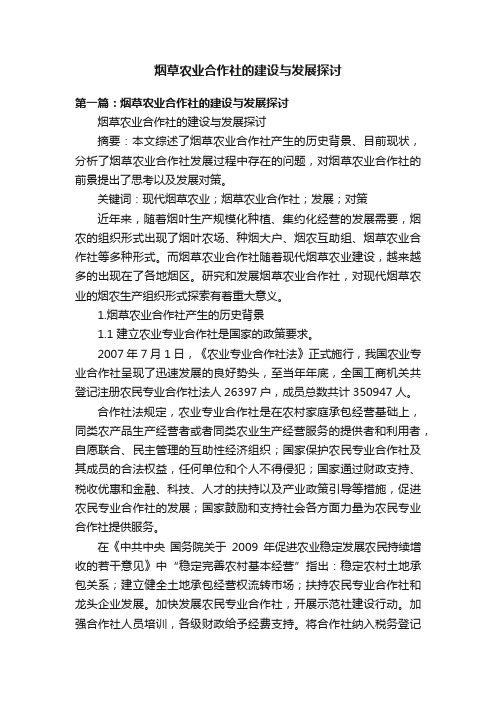 烟草农业合作社的建设与发展探讨

第一篇：烟草农业合作社的建设与发展探讨

烟草农业合作社的建设与发展探讨

摘要：本文综述了烟草农业合作社产生的历史背景、目前现状，分析了烟草农业合作社发展过程中存在的问题，对烟草农业合作社的前景提出了思考以及发展对策。

关键词：现代烟草农业；烟草农业合作社；发展；对策

近年来，随着烟叶生产规模化种植、集约化经营的发展需要，烟农的组织形式出现了烟叶农场、种烟大户、烟农互助组、烟草农业合作社等多种形式。而烟草农业合作社随着现代烟草农业建设，越来越多的出现在了各地烟区。研究和发展烟草农业合作社，对现代烟草农业的烟农生产组织形式探索有着重大意义。

1.烟草农业合作社产生的历史背景

1.1 建立农业专业合作社是国家的政策要求。

2007 年 7 月 1 日，《农业专业合作社法》正式施行，我国农业专业合作社呈现了迅速发展的良好势头，至当年年底，全国工商机关共登记注册农民专业合作社法人 26397 户，成员总数共计 350947 人。

合作社法规定，农业专业合作社是在农村家庭承包经营基础上，同类农产品生产经营者或者同类农业生产经营服务的提供者和利用者，自愿联合、民主管理的互助性经济组织；国家保护农民专业合作社及其成员的合法权益，任何单位和个人不得侵犯；国家通过财政支持、税收优惠和金融、科技、人才的扶持以及产业政策引导等措施，促进农民专业合作社的发展；国家鼓励和支持社会各方面力量为农民专业合作社提供服务。

在《中共中央 国务院关于 2009 年促进农业稳定发展农民持续增收的若干意见》中“稳定完善农村基本经营”指出：稳定农村土地承包关系；建立健全土地承包经营权流转市场；扶持农民专业合作社和龙头企业发展。加快发展农民专业合作社，开展示范社建设行动。加强合作社人员培训，各级财政给予经费支持。将合作社纳入税务登记